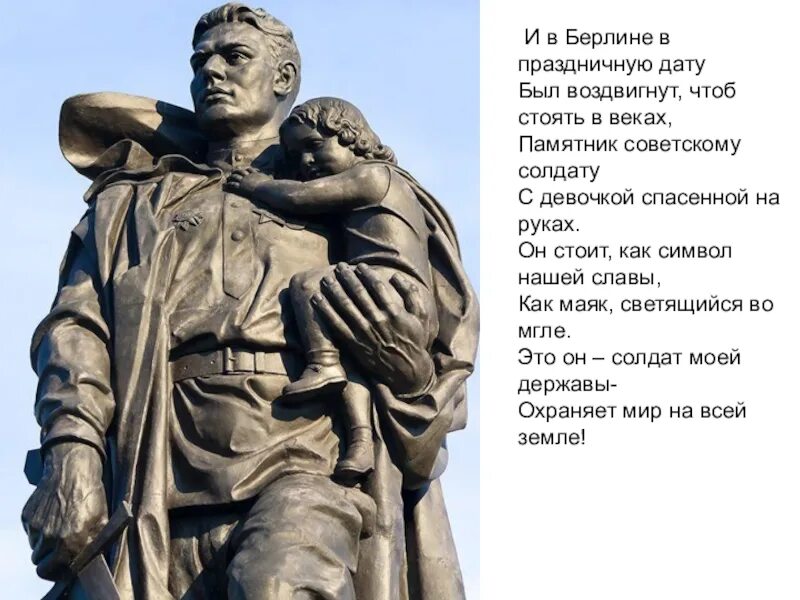 И в Берлине в праздничную дату
Был воздвигнут, чтоб стоять в веках,
Памятник советскому солдату
С девочкой спасенной на руках.
Он стоит, как символ нашей славы,
Как маяк, светящийся во мгле.
Это он – солдат моей державы-
Охраняет мир на всей земле!